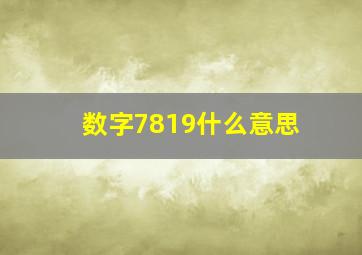 数字7819什么意思